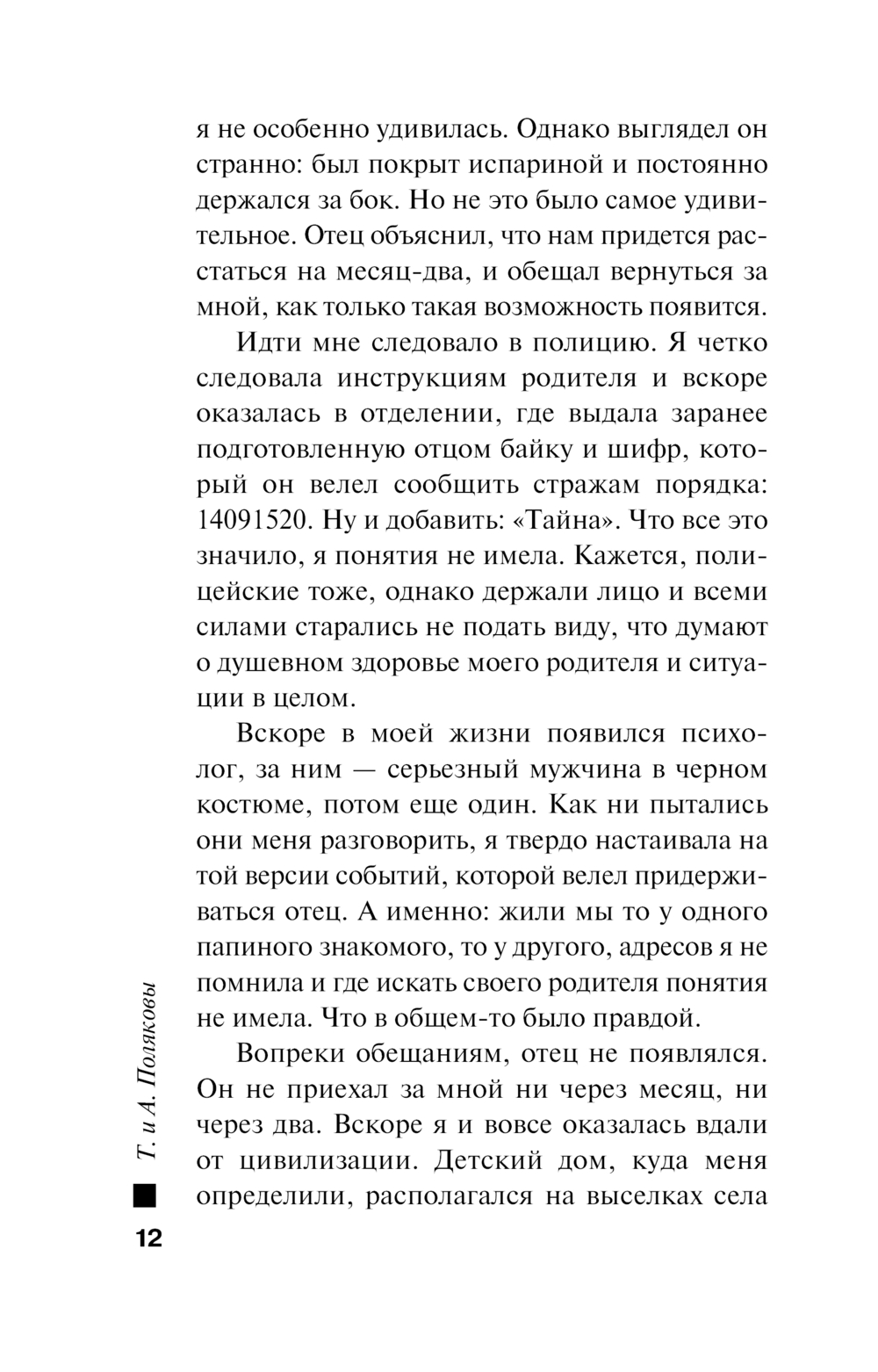 я не особенно удивилась. Однако выглядел он странно: был покрыт испариной и постоянно держался за бок. Но не это было самое удивительное. Отец объяснил, что нам придется расстаться на месяц-два, и обещал вернуться за мной, как только такая возможность появится.

Идти мне следовало в полицию. Я четко следовала инструкциям родителя и вскоре оказалась в отделении, где выдала заранее подготовленную отцом байку и шифр, который он велел сообщить стражам порядка: 14091520. Ну и добавить: «Тайна». Что все это значило, я понятия не имела. Кажется, полицейские тоже, однако держали лицо и всеми силами старались не подать виду, что думают о душевном здоровье моего родителя и ситуации в целом.

Вскоре в моей жизни появился психолог, за ним — серьезный мужчина в черном костюме, потом еще один. Как ни пытались они меня разговорить, я твердо настаивала на той версии событий, которой велел придерживаться отец. А именно: жили мы то у одного папиного знакомого, то у другого, адресов я не помнила и где искать своего родителя понятия не имела. Что в общем-то было правдой.

Вопреки обещаниям, отец не появлялся. Он не приехал за мной ни через месяц, ни через два. Вскоре я и вовсе оказалась вдали от цивилизации. Детский дом, куда меня определили, располагался на выселках села

Т. и А. Поляковы

12